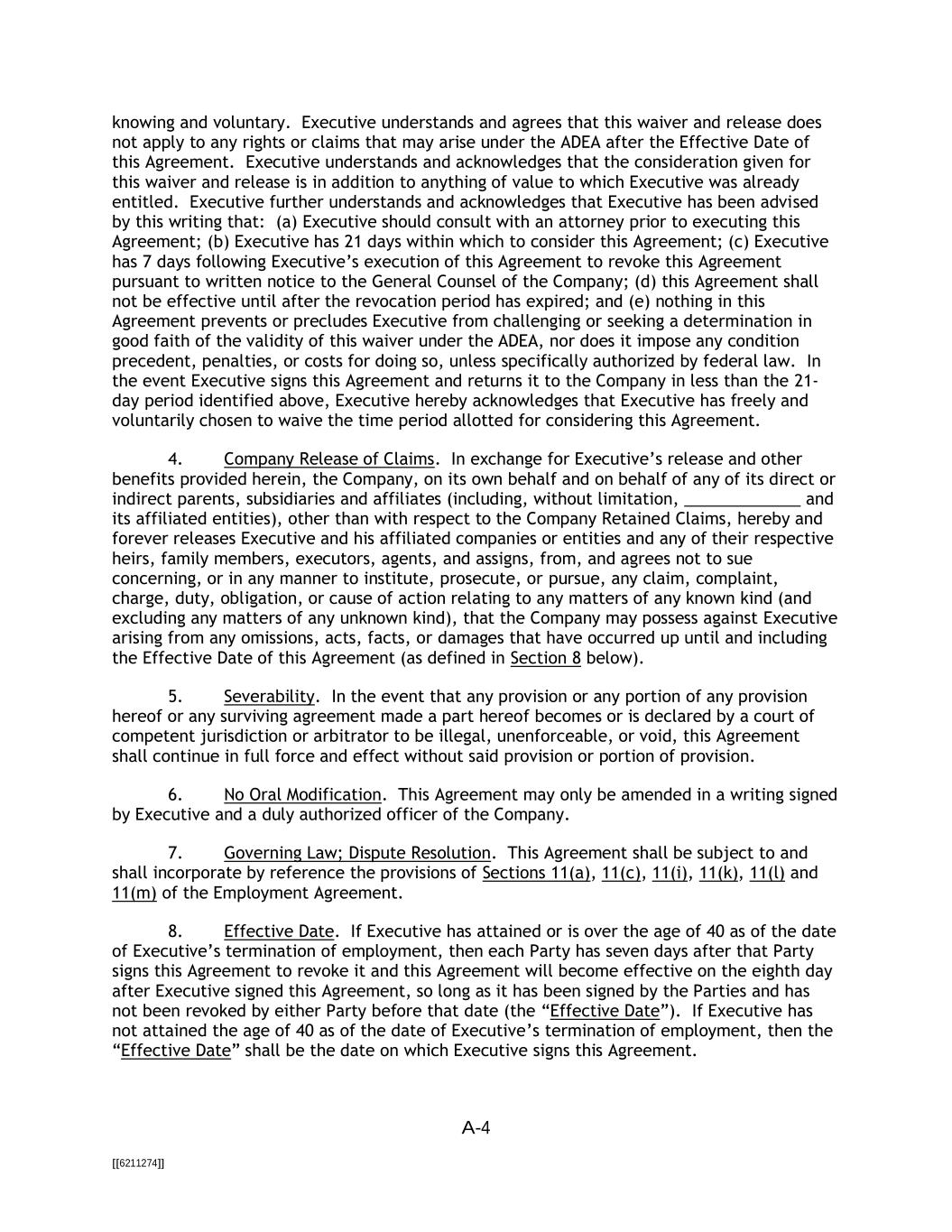 knowing and voluntary. Executive understands and agrees that this waiver and release does not apply to any rights or claims that may arise under the ADEA after the Effective Date of this Agreement. Executive understands and acknowledges that the consideration given for this waiver and release is in addition to anything of value to which Executive was already entitled. Executive further understands and acknowledges that Executive has been advised by this writing that: (a) Executive should consult with an attorney prior to executing this Agreement; (b) Executive has 21 days within which to consider this Agreement; (c) Executive has 7 days following Executive's execution of this Agreement to revoke this Agreement pursuant to written notice to the General Counsel of the Company; (d) this Agreement shall not be effective until after the revocation period has expired; and (e) nothing in this Agreement prevents or precludes Executive from challenging or seeking a determination in good faith of the validity of this waiver under the ADEA, nor does it impose any condition precedent, penalties, or costs for doing so, unless specifically authorized by federal law. In the event Executive signs this Agreement and returns it to the Company in less than the 21-day period identified above, Executive hereby acknowledges that Executive has freely and voluntarily chosen to waive the time period allotted for considering this Agreement.

4. Company Release of Claims. In exchange for Executive's release and other benefits provided herein, the Company, on its own behalf and on behalf of any of its direct or indirect parents, subsidiaries and affiliates (including, without limitation, _____________ and its affiliated entities), other than with respect to the Company Retained Claims, hereby and forever releases Executive and his affiliated companies or entities and any of their respective heirs, family members, executors, agents, and assigns, from, and agrees not to sue concerning, or in any manner to institute, prosecute, or pursue, any claim, complaint, charge, duty, obligation, or cause of action relating to any matters of any known kind (and excluding any matters of any unknown kind), that the Company may possess against Executive arising from any omissions, acts, facts, or damages that have occurred up until and including the Effective Date of this Agreement (as defined in Section 8 below).

5. Severability. In the event that any provision or any portion of any provision hereof or any surviving agreement made a part hereof becomes or is declared by a court of competent jurisdiction or arbitrator to be illegal, unenforceable, or void, this Agreement shall continue in full force and effect without said provision or portion of provision.

6. No Oral Modification. This Agreement may only be amended in a writing signed by Executive and a duly authorized officer of the Company.

7. Governing Law; Dispute Resolution. This Agreement shall be subject to and shall incorporate by reference the provisions of Sections 11(a), 11(c), 11(i), 11(k), 11(l) and 11(m) of the Employment Agreement.

8. Effective Date. If Executive has attained or is over the age of 40 as of the date of Executive's termination of employment, then each Party has seven days after that Party signs this Agreement to revoke it and this Agreement will become effective on the eighth day after Executive signed this Agreement, so long as it has been signed by the Parties and has not been revoked by either Party before that date (the "Effective Date"). If Executive has not attained the age of 40 as of the date of Executive's termination of employment, then the "Effective Date" shall be the date on which Executive signs this Agreement.

A-4

[[6211274]]